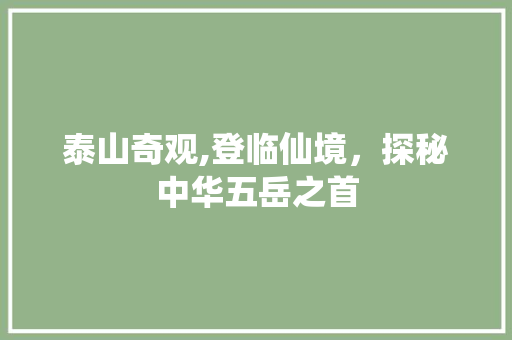 泰山奇观,登临仙境，探秘中华五岳之首